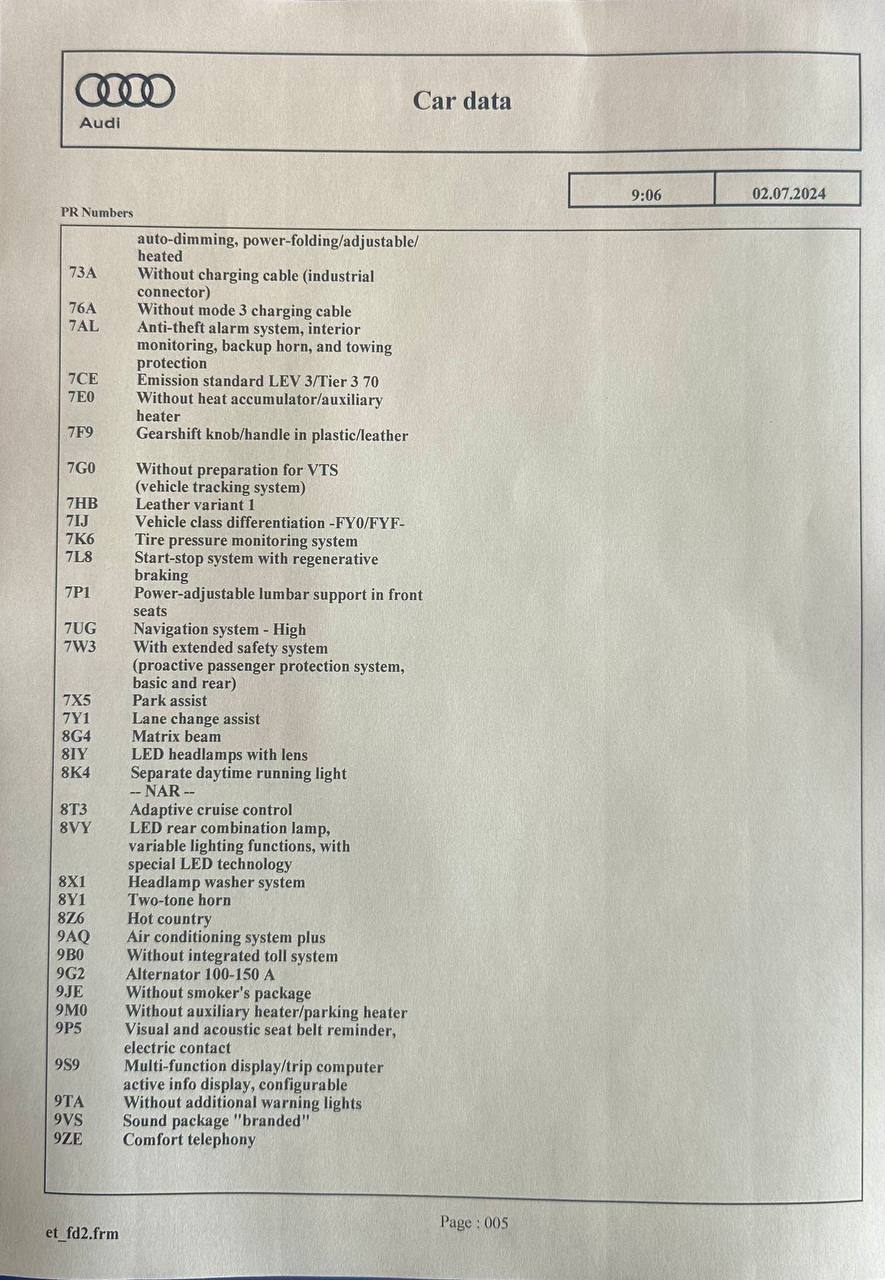 Audi

Car data

9:06 02.07.2024

PR Numbers

auto-dimming, power-folding/adjustable/ heated
73A Without charging cable (industrial connector)
76A Without mode 3 charging cable
7AL Anti-theft alarm system, interior monitoring, backup horn, and towing protection
7CE Emission standard LEV 3/Tier 3 70
7E0 Without heat accumulator/auxiliary heater
7F9 Gearshift knob/handle in plastic/leather

7G0 Without preparation for VTS (vehicle tracking system)
7HB Leather variant 1
7IJ Vehicle class differentiation -FY0/FYF-
7K6 Tire pressure monitoring system
7L8 Start-stop system with regenerative braking
7P1 Power-adjustable lumbar support in front seats
7UG Navigation system - High
7W3 With extended safety system (proactive passenger protection system, basic and rear)
7X5 Park assist
7Y1 Lane change assist
8G4 Matrix beam
8IY LED headlamps with lens
8K4 Separate daytime running light -- NAR --
8T3 Adaptive cruise control
8VY LED rear combination lamp, variable lighting functions, with special LED technology
8X1 Headlamp washer system
8Y1 Two-tone horn
8Z6 Hot country
9AQ Air conditioning system plus
9B0 Without integrated toll system
9G2 Alternator 100-150 A
9JE Without smoker's package
9M0 Without auxiliary heater/parking heater
9P5 Visual and acoustic seat belt reminder, electric contact
9S9 Multi-function display/trip computer active info display, configurable
9TA Without additional warning lights
9VS Sound package "branded"
9ZE Comfort telephony

et_fd2.frm

Page : 005